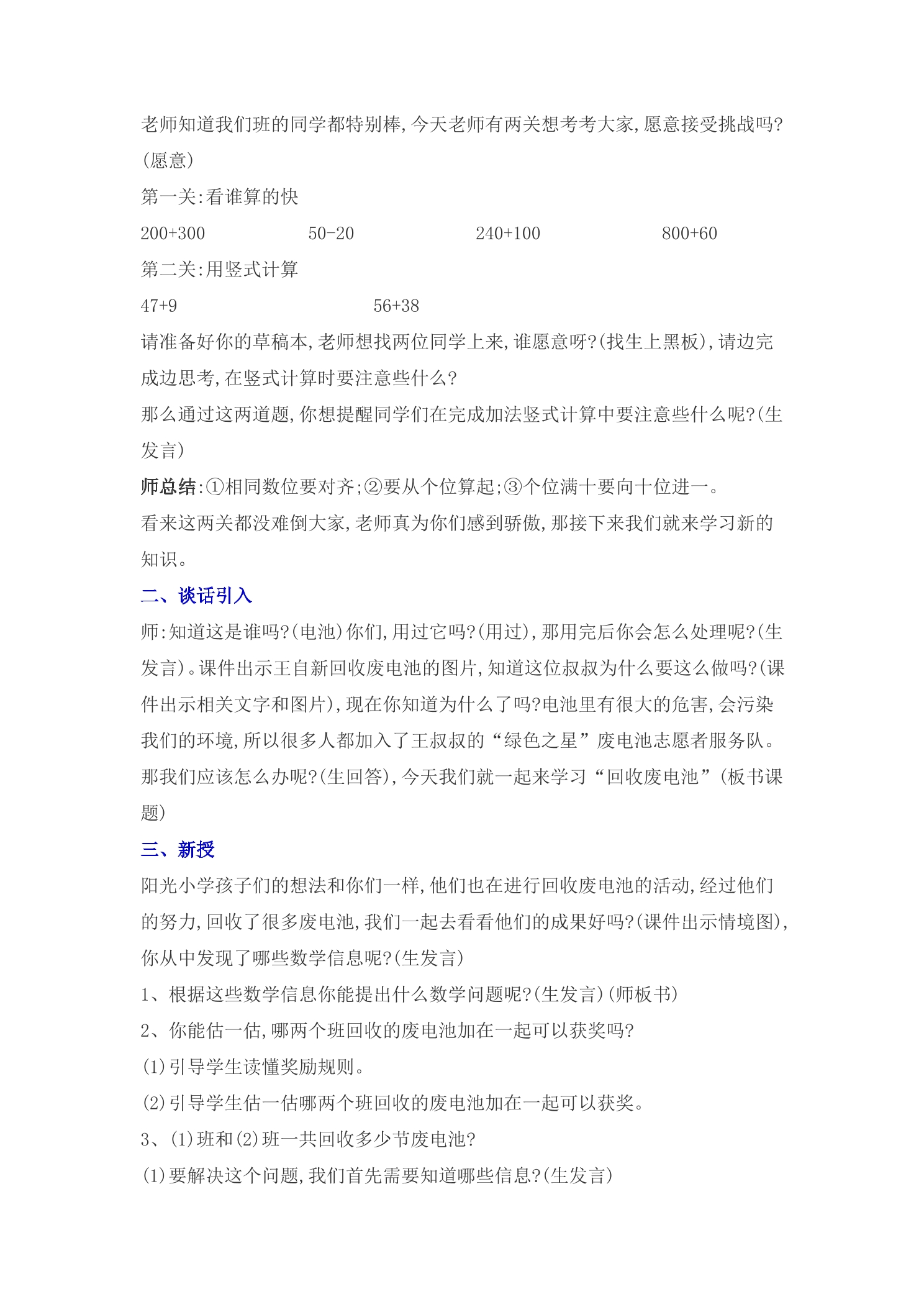 老师知道我们班的同学都特别棒,今天老师有两关想考考大家,愿意接受挑战吗?(愿意)

第一关:看谁算的快

200+300 50-20 240+100 800+60

第二关:用竖式计算

47+9 56+38

请准备好你的草稿本,老师想找两位同学上来,谁愿意呀?(找生上黑板),请边完成边思考,在竖式计算时要注意些什么?

那么通过这两道题,你想提醒同学们在完成加法竖式计算中要注意些什么呢?(生发言)

师总结:①相同数位要对齐;②要从个位算起;③个位满十要向十位进一。

看来这两关都没难倒大家,老师真为你们感到骄傲,那接下来我们就来学习新的知识。

二、谈话引入

师:知道这是谁吗?(电池)你们,用过它吗?(用过),那用完后你会怎么处理呢?(生发言)。课件出示王自新回收废电池的图片,知道这位叔叔为什么要这么做吗?(课件出示相关文字和图片),现在你知道为什么了吗?电池里有很大的危害,会污染我们的环境,所以很多人都加入了王叔叔的“绿色之星”废电池志愿者服务队。那我们应该怎么办呢?(生回答),今天我们就一起来学习“回收废电池”(板书课题)

三、新授

阳光小学孩子们的想法和你们一样,他们也在进行回收废电池的活动,经过他们的努力,回收了很多废电池,我们一起去看看他们的成果好吗?(课件出示情境图),你从中发现了哪些数学信息呢?(生发言)

1、根据这些数学信息你能提出什么数学问题呢?(生发言)(师板书)

2、你能估一估,哪两个班回收的废电池加在一起可以获奖吗?

(1)引导学生读懂奖励规则。

(2)引导学生估一估哪两个班回收的废电池加在一起可以获奖。

3、(1)班和(2)班一共回收多少节废电池?

(1)要解决这个问题,我们首先需要知道哪些信息?(生发言)